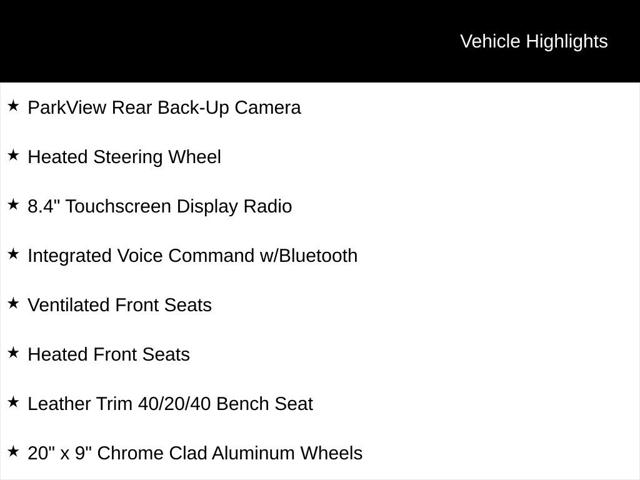 Vehicle Highlights

★ ParkView Rear Back-Up Camera

★ Heated Steering Wheel

★ 8.4" Touchscreen Display Radio

★ Integrated Voice Command w/Bluetooth

★ Ventilated Front Seats

★ Heated Front Seats

★ Leather Trim 40/20/40 Bench Seat

★ 20" x 9" Chrome Clad Aluminum Wheels